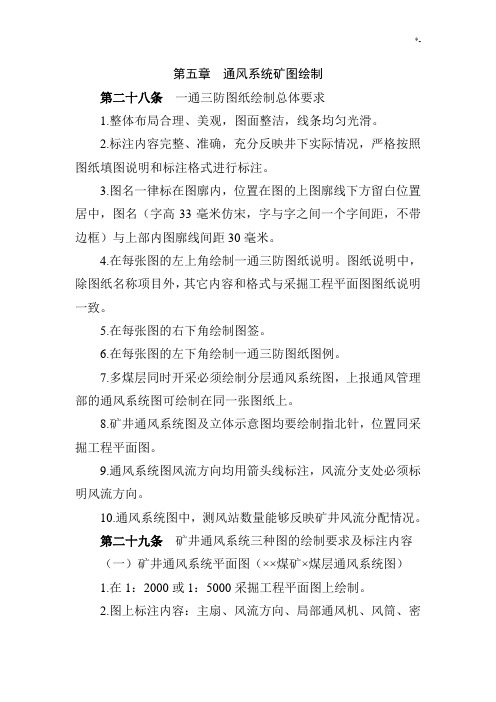 *.

第五章 通风系统矿图绘制

第二十八条 一通三防图纸绘制总体要求

1.整体布局合理、美观，图面整洁，线条均匀光滑。

2.标注内容完整、准确，充分反映井下实际情况，严格按照图纸填图说明和标注格式进行标注。

3.图名一律标在图廓内，位置在图的上图廓线下方留白位置居中，图名（字高 33 毫米仿宋，字与字之间一个字间距，不带边框）与上部内图廓线间距 30 毫米。

4.在每张图的左上角绘制一通三防图纸说明。图纸说明中，除图纸名称项目外，其它内容和格式与采掘工程平面图图纸说明一致。

5.在每张图的右下角绘制图签。

6.在每张图的左下角绘制一通三防图纸图例。

7.多煤层同时开采必须绘制分层通风系统图，上报通风管理部的通风系统图可绘制在同一张图纸上。

8.矿井通风系统图及立体示意图均要绘制指北针，位置同采掘工程平面图。

9.通风系统图风流方向均用箭头线标注，风流分支处必须标明风流方向。

10.通风系统图中，测风站数量能够反映矿井风流分配情况。

第二十九条 矿井通风系统三种图的绘制要求及标注内容

（一）矿井通风系统平面图（××煤矿×煤层通风系统图）

1.在 1：2000 或 1：5000 采掘工程平面图上绘制。

2.图上标注内容：主扇、风流方向、局部通风机、风筒、密